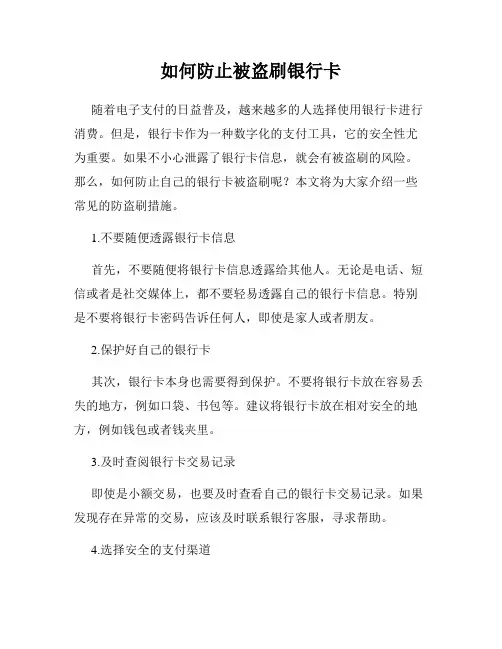 如何防止被盗刷银行卡

随着电子支付的日益普及，越来越多的人选择使用银行卡进行消费。但是，银行卡作为一种数字化的支付工具，它的安全性尤为重要。如果不小心泄露了银行卡信息，就会有被盗刷的风险。那么，如何防止自己的银行卡被盗刷呢？本文将为大家介绍一些常见的防盗刷措施。

1.不要随便透露银行卡信息

首先，不要随便将银行卡信息透露给其他人。无论是电话、短信或者是社交媒体上，都不要轻易透露自己的银行卡信息。特别是不要将银行卡密码告诉任何人，即使是家人或者朋友。

2.保护好自己的银行卡

其次，银行卡本身也需要得到保护。不要将银行卡放在容易丢失的地方，例如口袋、书包等。建议将银行卡放在相对安全的地方，例如钱包或者钱夹里。

3.及时查阅银行卡交易记录

即使是小额交易，也要及时查看自己的银行卡交易记录。如果发现存在异常的交易，应该及时联系银行客服，寻求帮助。

4.选择安全的支付渠道